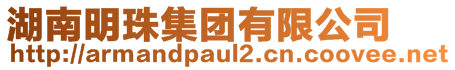 湖南明珠集团有限公司
http://armandpaul2.cn.coovee.net